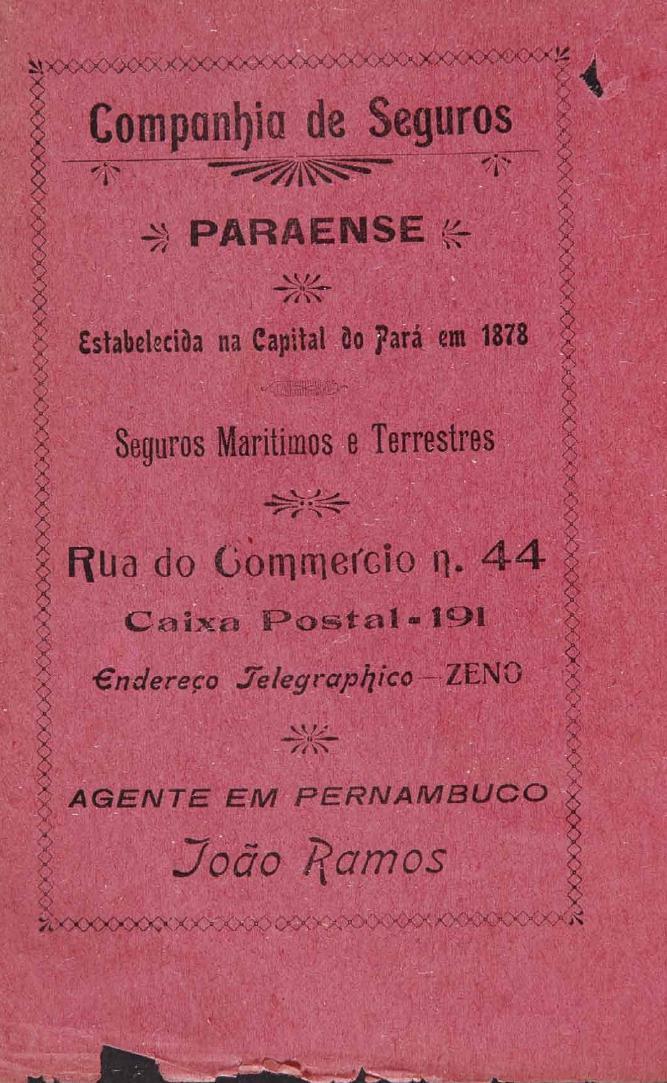 Companhia de Seguros

PARAENSE

Estabelecida na Capital do Pará em 1878

Seguros Maritimos e Terrestres

Rua do Commercio n. 44

Caixa Postal - 191

Endereço Telegraphico — ZENO

AGENTE EM PERNAMBUCO

João Ramos